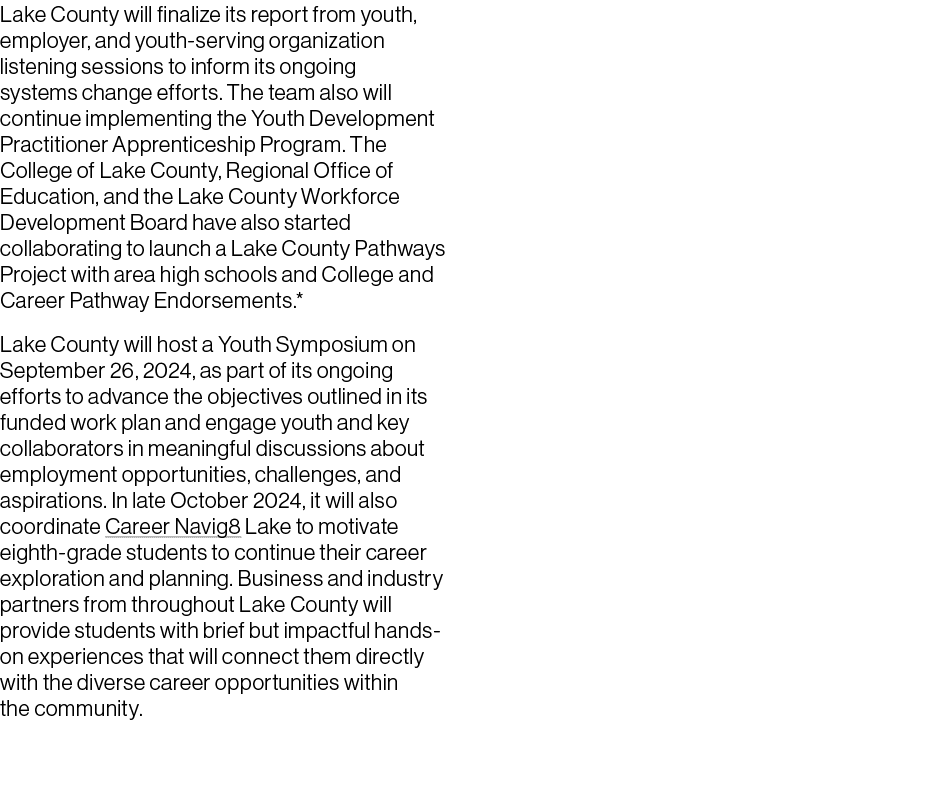 Lake County will finalize its report from youth, employer, and youth-serving organization listening sessions to inform its ongoing systems change efforts. The team also will continue implementing the Youth Development Practitioner Apprenticeship Program. The College of Lake County, Regional Office of Education, and the Lake County Workforce Development Board have also started collaborating to launch a Lake County Pathways Project with area high schools and College and Career Pathway Endorsements.*

Lake County will host a Youth Symposium on September 26, 2024, as part of its ongoing efforts to advance the objectives outlined in its funded work plan and engage youth and key collaborators in meaningful discussions about employment opportunities, challenges, and aspirations. In late October 2024, it will also coordinate Career Navig8 Lake to motivate eighth-grade students to continue their career exploration and planning. Business and industry partners from throughout Lake County will provide students with brief but impactful hands-on experiences that will connect them directly with the diverse career opportunities within the community.